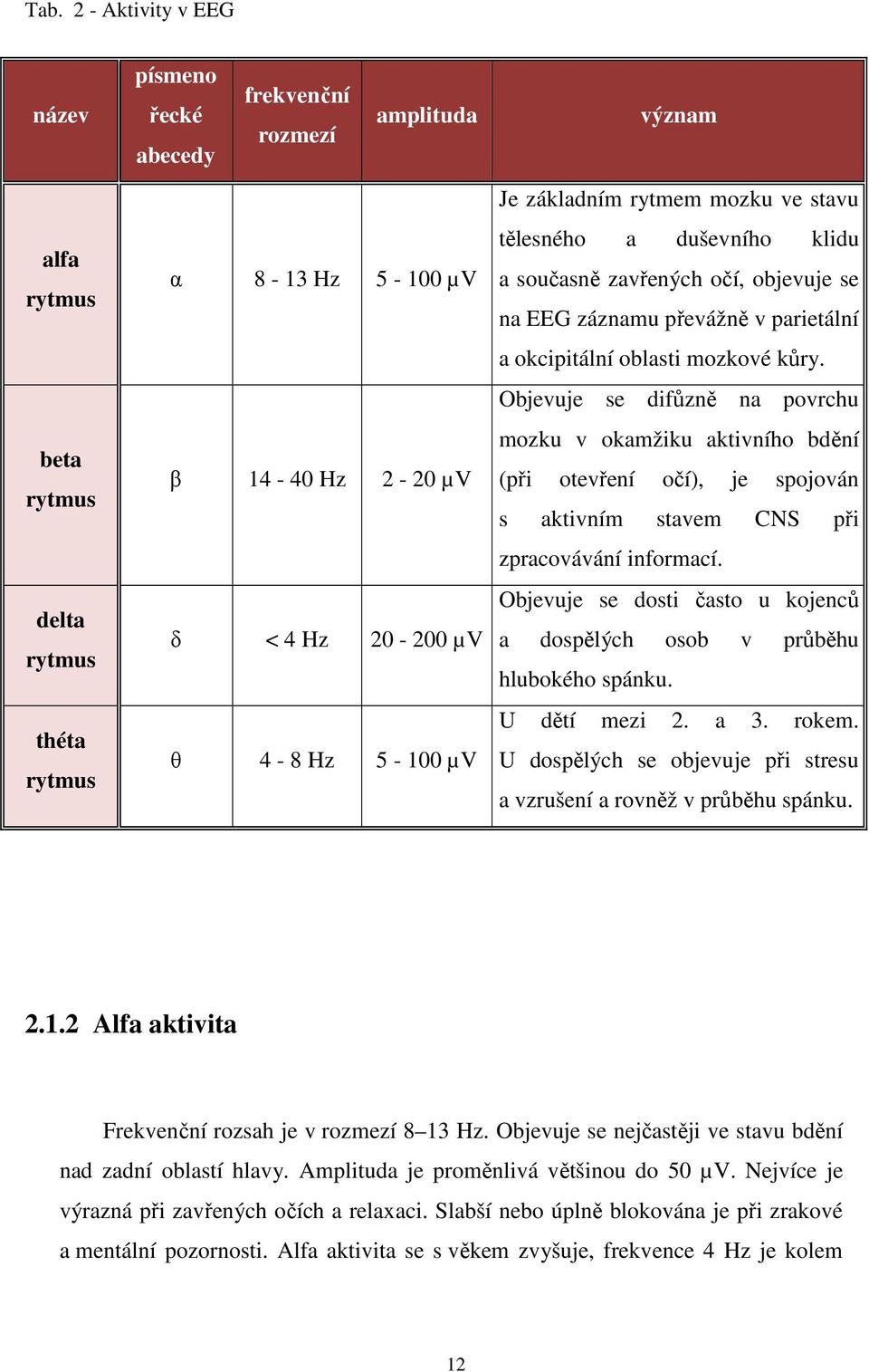 Tab. 2 - Aktivity v EEG

| název | písmeno řecké abecedy | frekvenční rozmezí | amplituda | význam |
|---|---|---|---|---|
| alfa rytmus | α | 8 - 13 Hz | 5 - 100 μV | Je základním rytmem mozku ve stavu tělesného a duševního klidu a současně zavřených očí, objevuje se na EEG záznamu převážně v parietální a okcipitální oblasti mozkové kůry. |
| beta rytmus | β | 14 - 40 Hz | 2 - 20 μV | Objevuje se difůzně na povrchu mozku v okamžiku aktivního bdění (při otevření očí), je spojován s aktivním stavem CNS při zpracovávání informací. |
| delta rytmus | δ | < 4 Hz | 20 - 200 μV | Objevuje se dosti často u kojenců a dospělých osob v průběhu hlubokého spánku. |
| théta rytmus | θ | 4 - 8 Hz | 5 - 100 μV | U dětí mezi 2. a 3. rokem. U dospělých se objevuje při stresu a vzrušení a rovněž v průběhu spánku. |

2.1.2 Alfa aktivita

Frekvenční rozsah je v rozmezí 8–13 Hz. Objevuje se nejčastěji ve stavu bdění nad zadní oblastí hlavy. Amplituda je proměnlivá většinou do 50 μV. Nejvíce je výrazná při zavřených očích a relaxaci. Slabší nebo úplně blokována je při zrakové a mentální pozornosti. Alfa aktivita se s věkem zvyšuje, frekvence 4 Hz je kolem

12